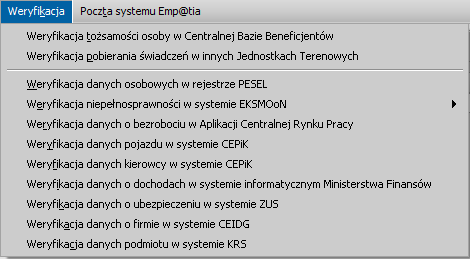 Weryfikacja Poczta systemu Emp@tia

Weryfikacja tożsamości osoby w Centralnej Bazie Beneficjentów
Weryfikacja pobierania świadczeń w innych Jednostkach Terenowych

Weryfikacja danych osobowych w rejestrze PESEL
Weryfikacja niepełnosprawności w systemie EKSMOoN
Weryfikacja danych o bezrobociu w Aplikacji Centralnej Rynku Pracy
Weryfikacja danych pojazdu w systemie CEPiK
Weryfikacja danych kierowcy w systemie CEPiK
Weryfikacja danych o dochodach w systemie informatycznym Ministerstwa Finansów
Weryfikacja danych o ubezpieczeniu w systemie ZUS
Weryfikacja danych o firmie w systemie CEIDG
Weryfikacja danych podmiotu w systemie KRS